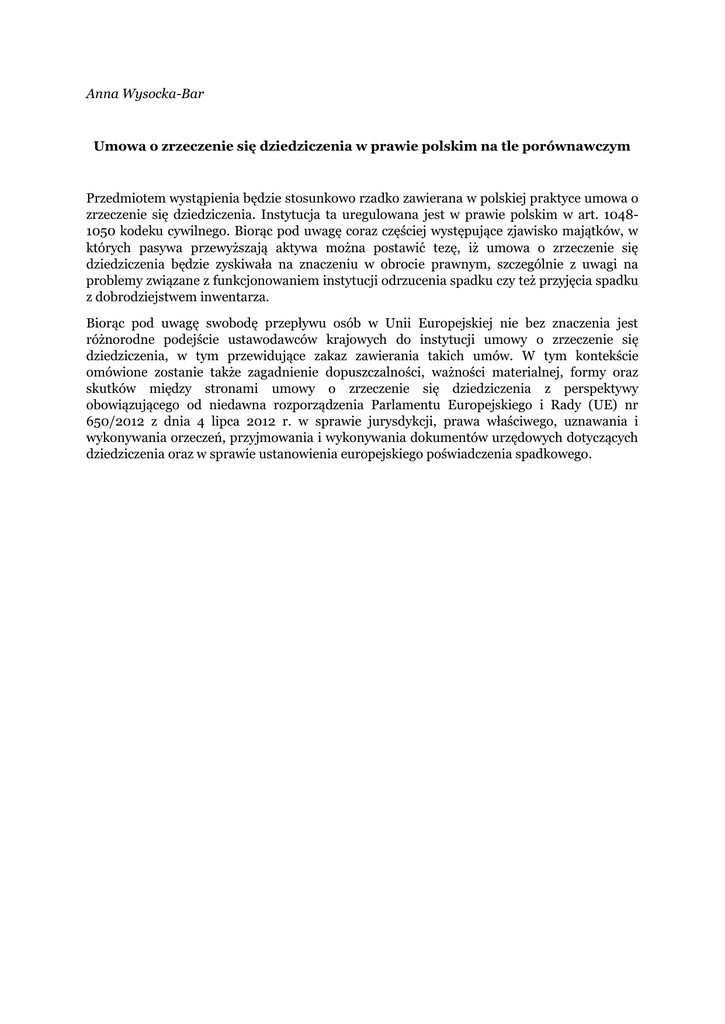 Anna Wysocka-Bar

Umowa o zrzeczenie się dziedziczenia w prawie polskim na tle porównawczym

Przedmiotem wystąpienia będzie stosunkowo rzadko zawierana w polskiej praktyce umowa o zrzeczenie się dziedziczenia. Instytucja ta uregulowana jest w prawie polskim w art. 1048-1050 kodeku cywilnego. Biorąc pod uwagę coraz częściej występujące zjawisko majątków, w których pasywa przewyższają aktywa można postawić tezę, iż umowa o zrzeczenie się dziedziczenia będzie zyskiwała na znaczeniu w obrocie prawnym, szczególnie z uwagi na problemy związane z funkcjonowaniem instytucji odrzucenia spadku czy też przyjęcia spadku z dobrodziejstwem inwentarza.

Biorąc pod uwagę swobodę przepływu osób w Unii Europejskiej nie bez znaczenia jest różnorodne podejście ustawodawców krajowych do instytucji umowy o zrzeczenie się dziedziczenia, w tym przewidujące zakaz zawierania takich umów. W tym kontekście omówione zostanie także zagadnienie dopuszczalności, ważności materialnej, formy oraz skutków między stronami umowy o zrzeczenie się dziedziczenia z perspektywy obowiązującego od niedawna rozporządzenia Parlamentu Europejskiego i Rady (UE) nr 650/2012 z dnia 4 lipca 2012 r. w sprawie jurysdykcji, prawa właściwego, uznawania i wykonywania orzeczeń, przyjmowania i wykonywania dokumentów urzędowych dotyczących dziedziczenia oraz w sprawie ustanowienia europejskiego poświadczenia spadkowego.